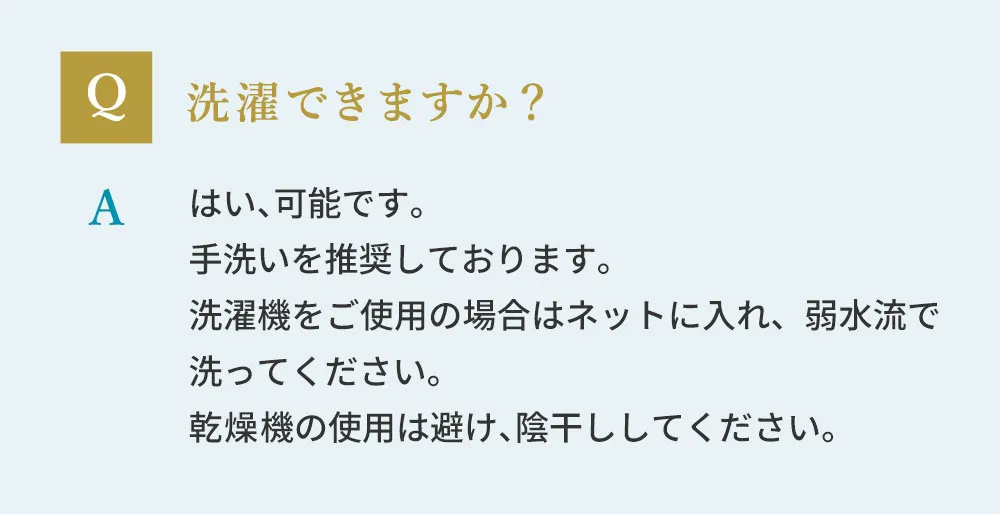 Q 洗濯できますか？

A はい、可能です。
手洗いを推奨しております。
洗濯機をご使用の場合はネットに入れ、弱水流で洗ってください。
乾燥機の使用は避け、陰干ししてください。